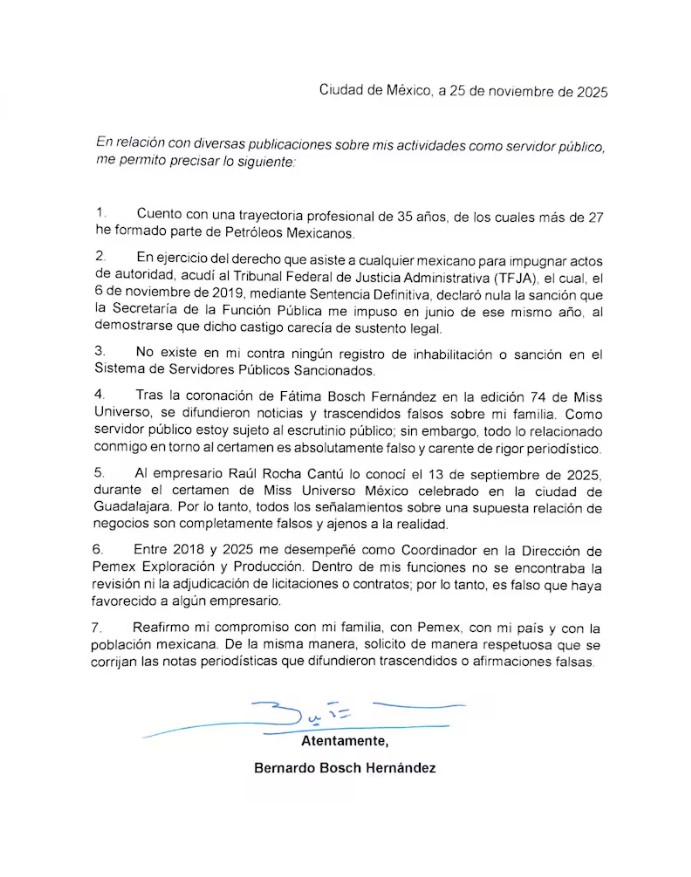 Ciudad de México, a 25 de noviembre de 2025

En relación con diversas publicaciones sobre mis actividades como servidor público, me permito precisar lo siguiente:

1. Cuento con una trayectoria profesional de 35 años, de los cuales más de 27 he formado parte de Petróleos Mexicanos.

2. En ejercicio del derecho que asiste a cualquier mexicano para impugnar actos de autoridad, acudí al Tribunal Federal de Justicia Administrativa (TFJA), el cual, el 6 de noviembre de 2019, mediante Sentencia Definitiva, declaró nula la sanción que la Secretaría de la Función Pública me impuso en junio de ese mismo año, al demostrarse que dicho castigo carecía de sustento legal.

3. No existe en mi contra ningún registro de inhabilitación o sanción en el Sistema de Servidores Públicos Sancionados.

4. Tras la coronación de Fátima Bosch Fernández en la edición 74 de Miss Universo, se difundieron noticias y trascendidos falsos sobre mi familia. Como servidor público estoy sujeto al escrutinio público; sin embargo, todo lo relacionado conmigo en torno al certamen es absolutamente falso y carente de rigor periodístico.

5. Al empresario Raúl Rocha Cantú lo conocí el 13 de septiembre de 2025, durante el certamen de Miss Universo México celebrado en la ciudad de Guadalajara. Por lo tanto, todos los señalamientos sobre una supuesta relación de negocios son completamente falsos y ajenos a la realidad.

6. Entre 2018 y 2025 me desempeñé como Coordinador en la Dirección de Pemex Exploración y Producción. Dentro de mis funciones no se encontraba la revisión ni la adjudicación de licitaciones o contratos; por lo tanto, es falso que haya favorecido a algún empresario.

7. Reafirmo mi compromiso con mi familia, con Pemex, con mi país y con la población mexicana. De la misma manera, solicito de manera respetuosa que se corrijan las notas periodísticas que difundieron trascendidos o afirmaciones falsas.

Atentamente,

Bernardo Bosch Hernández